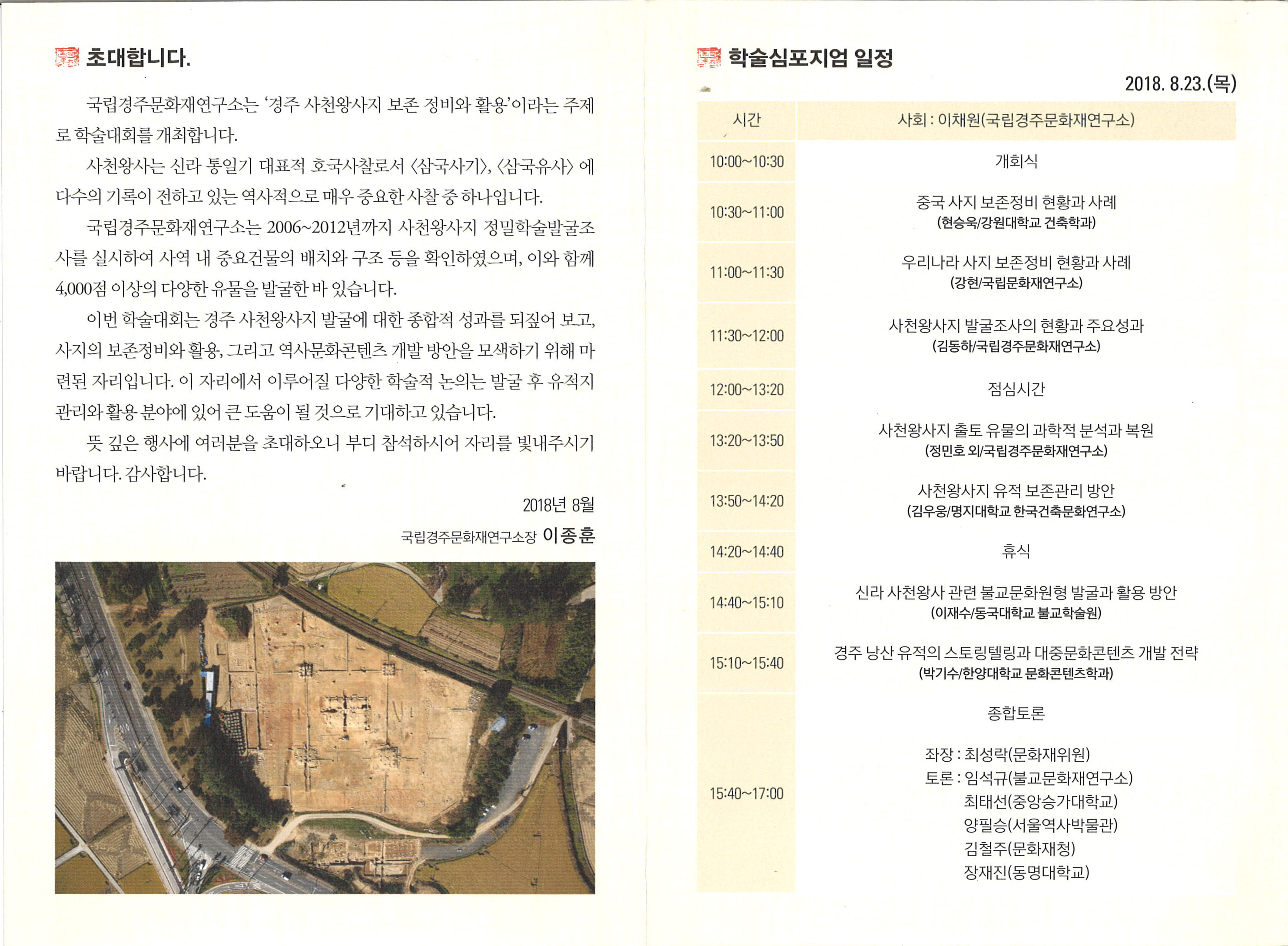 초대합니다.

국립경주문화재연구소는 '경주 사천왕사지 보존 정비와 활용'이라는 주제로 학술대회를 개최합니다.

사천왕사는 신라 통일기 대표적 호국사찰로서 〈삼국사기〉, 〈삼국유사〉 에 다수의 기록이 전하고 있는 역사적으로 매우 중요한 사찰 중 하나입니다.

국립경주문화재연구소는 2006~2012년까지 사천왕사지 정밀학술발굴조사를 실시하여 사역 내 중요건물의 배치와 구조 등을 확인하였으며, 이와 함께 4,000점 이상의 다양한 유물을 발굴한 바 있습니다.

이번 학술대회는 경주 사천왕사지 발굴에 대한 종합적 성과를 되짚어 보고, 사지의 보존정비와 활용, 그리고 역사문화콘텐츠 개발 방안을 모색하기 위해 마련된 자리입니다. 이 자리에서 이루어질 다양한 학술적 논의는 발굴 후 유적지 관리와 활용 분야에 있어 큰 도움이 될 것으로 기대하고 있습니다.

뜻 깊은 행사에 여러분을 초대하오니 부디 참석하시어 자리를 빛내주시기 바랍니다. 감사합니다.

2018년 8월

국립경주문화재연구소장 이종훈

학술심포지엄 일정

2018. 8.23.(목)

| 시간 | 사회 : 이채원(국립경주문화재연구소) |
|---|---|
| 10:00~10:30 | 개회식 |
| 10:30~11:00 | 중국 사지 보존정비 현황과 사례 (현승욱/강원대학교 건축학과) |
| 11:00~11:30 | 우리나라 사지 보존정비 현황과 사례 (강현/국립문화재연구소) |
| 11:30~12:00 | 사천왕사지 발굴조사의 현황과 주요성과 (김동하/국립경주문화재연구소) |
| 12:00~13:20 | 점심시간 |
| 13:20~13:50 | 사천왕사지 출토 유물의 과학적 분석과 복원 (정민호 외/국립경주문화재연구소) |
| 13:50~14:20 | 사천왕사지 유적 보존관리 방안 (김우웅/명지대학교 한국건축문화연구소) |
| 14:20~14:40 | 휴식 |
| 14:40~15:10 | 신라 사천왕사 관련 불교문화원형 발굴과 활용 방안 (이재수/동국대학교 불교학술원) |
| 15:10~15:40 | 경주 낭산 유적의 스토링텔링과 대중문화콘텐츠 개발 전략 (박기수/한양대학교 문화콘텐츠학과) |
| 15:40~17:00 | 종합토론 좌장 : 최성락(문화재위원) 토론 : 임석규(불교문화재연구소) 최태선(중앙승가대학교) 양필승(서울역사박물관) 김철주(문화재청) 장재진(동명대학교) |